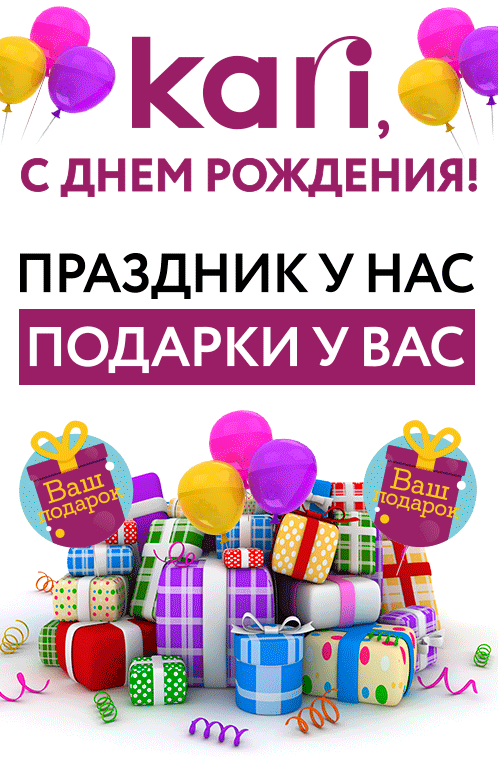 kari,
С ДНЕМ РОЖДЕНИЯ!

ПРАЗДНИК У НАС
ПОДАРКИ У ВАС

Ваш подарок

Ваш подарок